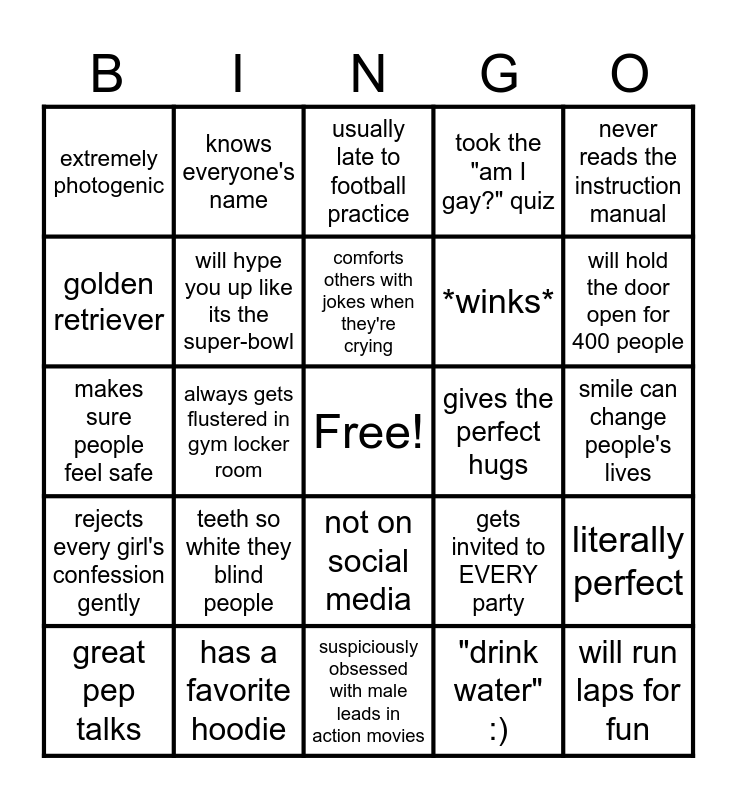 | B | I | N | G | O |
|---|---|---|---|---|
| extremely photogenic | knows everyone's name | usually late to football practice | took the "am I gay?" quiz | never reads the instruction manual |
| golden retriever | will hype you up like its the super-bowl | comforts others with jokes when they're crying | *winks* | will hold the door open for 400 people |
| makes sure people feel safe | always gets flustered in gym locker room | Free! | gives the perfect hugs | smile can change people's lives |
| rejects every girl's confession gently | teeth so white they blind people | not on social media | gets invited to EVERY party | literally perfect |
| great pep talks | has a favorite hoodie | suspiciously obsessed with male leads in action movies | "drink water" :) | will run laps for fun |